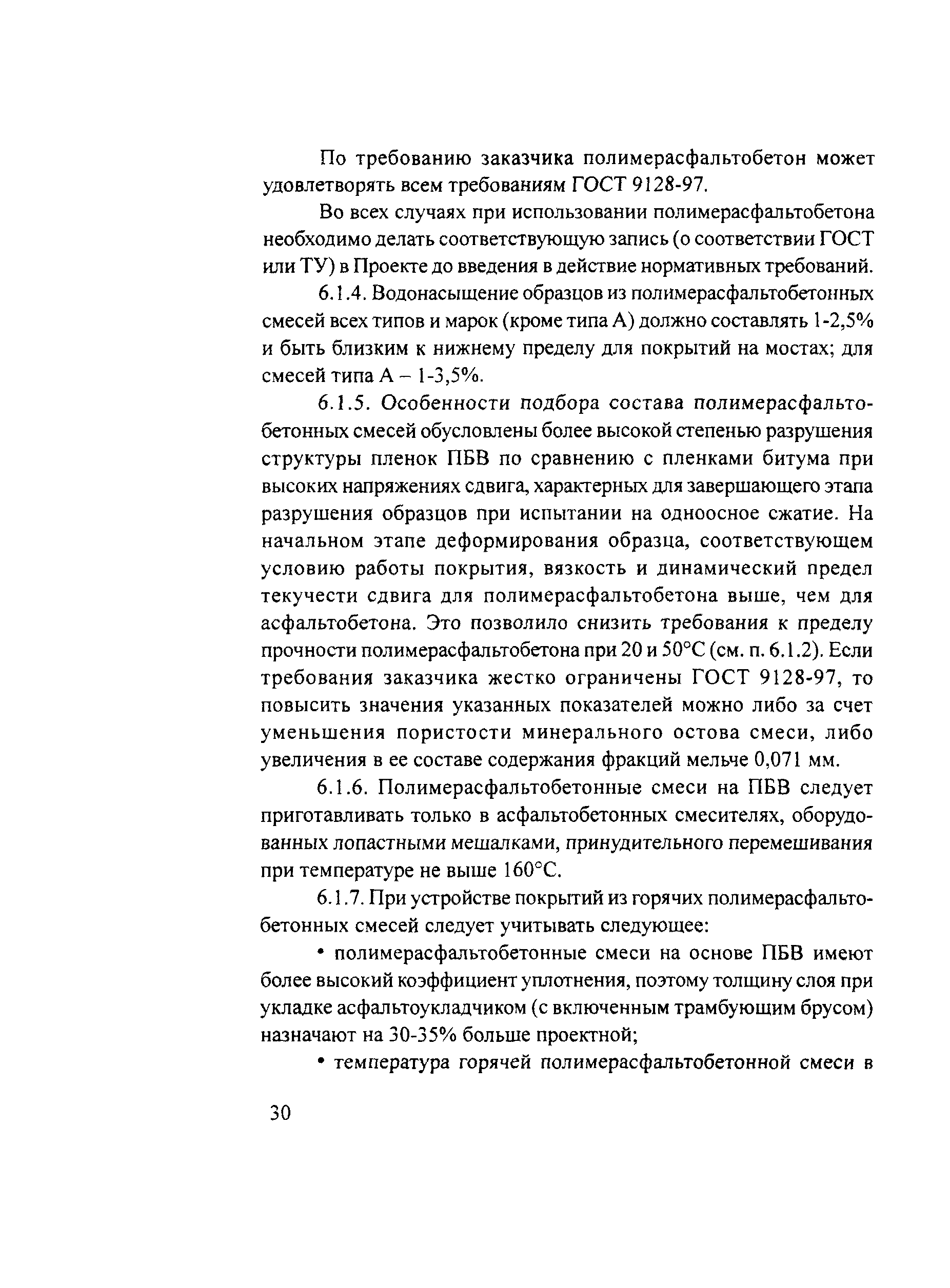 По требованию заказчика полимерасфальтобетон может удовлетворять всем требованиям ГОСТ 9128-97.

Во всех случаях при использовании полимерасфальтобетона необходимо делать соответствующую запись (о соответствии ГОСТ или ТУ) в Проекте до введения в действие нормативных требований.

6.1.4. Водонасыщение образцов из полимерасфальтобетонных смесей всех типов и марок (кроме типа А) должно составлять 1-2,5% и быть близким к нижнему пределу для покрытий на мостах; для смесей типа А – 1-3,5%.

6.1.5. Особенности подбора состава полимерасфальтобетонных смесей обусловлены более высокой степенью разрушения структуры пленок ПБВ по сравнению с пленками битума при высоких напряжениях сдвига, характерных для завершающего этапа разрушения образцов при испытании на одноосное сжатие. На начальном этапе деформирования образца, соответствующем условию работы покрытия, вязкость и динамический предел текучести сдвига для полимерасфальтобетона выше, чем для асфальтобетона. Это позволило снизить требования к пределу прочности полимерасфальтобетона при 20 и 50°С (см. п. 6.1.2). Если требования заказчика жестко ограничены ГОСТ 9128-97, то повысить значения указанных показателей можно либо за счет уменьшения пористости минерального остова смеси, либо увеличения в ее составе содержания фракций мельче 0,071 мм.

6.1.6. Полимерасфальтобетонные смеси на ПБВ следует приготавливать только в асфальтобетонных смесителях, оборудованных лопастными мешалками, принудительного перемешивания при температуре не выше 160°С.

6.1.7. При устройстве покрытий из горячих полимерасфальтобетонных смесей следует учитывать следующее:

• полимерасфальтобетонные смеси на основе ПБВ имеют более высокий коэффициент уплотнения, поэтому толщину слоя при укладке асфальтоукладчиком (с включенным трамбующим брусом) назначают на 30-35% больше проектной;

• температура горячей полимерасфальтобетонной смеси в

30